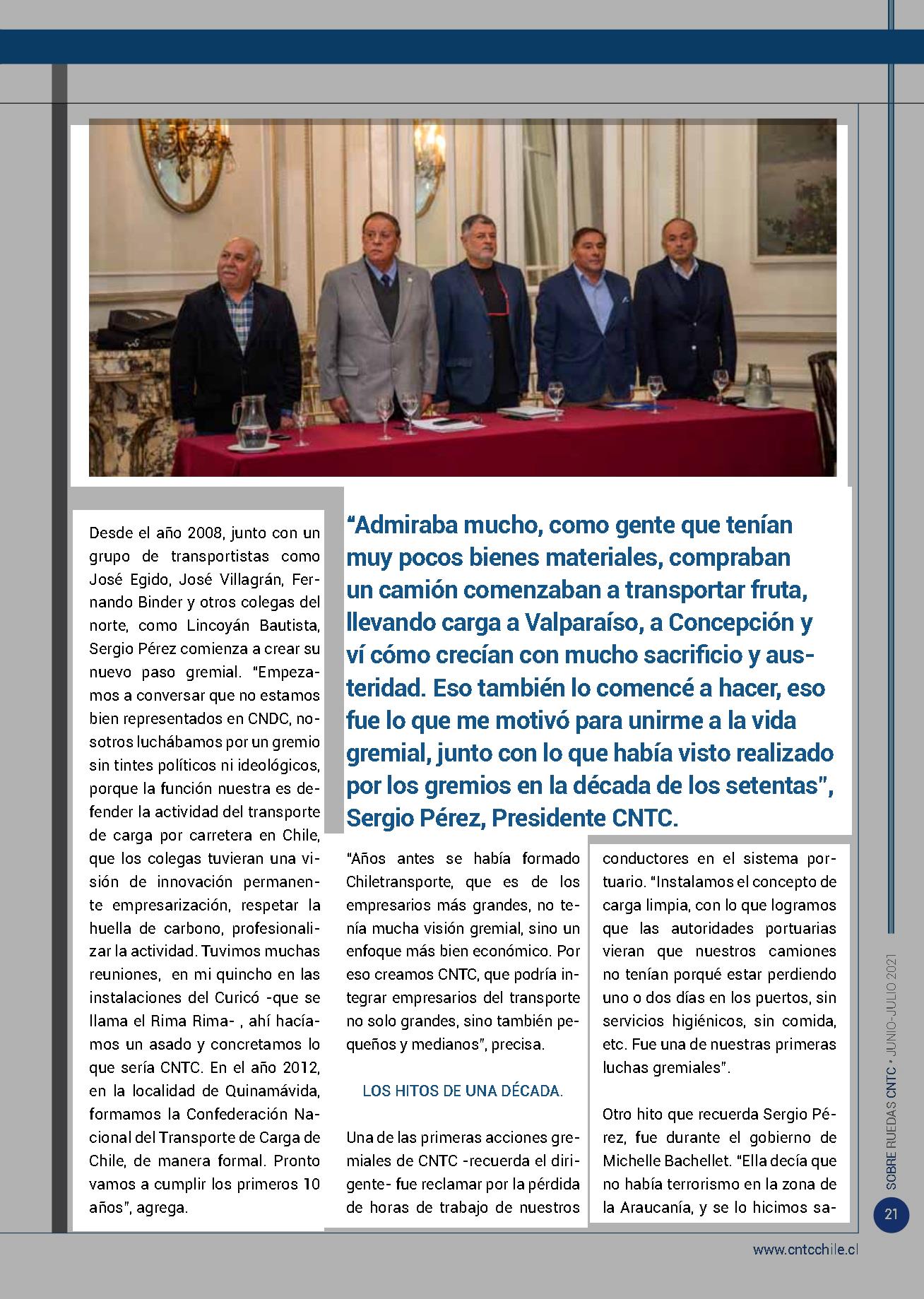 Desde el año 2008, junto con un grupo de transportistas como José Egido, José Villagrán, Fernando Binder y otros colegas del norte, como Lincoyán Bautista, Sergio Pérez comienza a crear su nuevo paso gremial. "Empezamos a conversar que no estamos bien representados en CNDC, nosotros luchábamos por un gremio sin tintes políticos ni ideológicos, porque la función nuestra es defender la actividad del transporte de carga por carretera en Chile, que los colegas tuvieran una visión de innovación permanente empresarización, respetar la huella de carbono, profesionalizar la actividad. Tuvimos muchas reuniones, en mi quincho en las instalaciones del Curicó -que se llama el Rima Rima- , ahí hacíamos un asado y concretamos lo que sería CNTC. En el año 2012, en la localidad de Quinamávida, formamos la Confederación Nacional del Transporte de Carga de Chile, de manera formal. Pronto vamos a cumplir los primeros 10 años", agrega.

"Admiraba mucho, como gente que tenían muy pocos bienes materiales, compraban un camión comenzaban a transportar fruta, llevando carga a Valparaíso, a Concepción y ví cómo crecían con mucho sacrificio y austeridad. Eso también lo comencé a hacer, eso fue lo que me motivó para unirme a la vida gremial, junto con lo que había visto realizado por los gremios en la década de los setentas", Sergio Pérez, Presidente CNTC.

"Años antes se había formado Chiletransporte, que es de los empresarios más grandes, no tenía mucha visión gremial, sino un enfoque más bien económico. Por eso creamos CNTC, que podría integrar empresarios del transporte no solo grandes, sino también pequeños y medianos", precisa.

LOS HITOS DE UNA DÉCADA.

Una de las primeras acciones gremiales de CNTC -recuerda el dirigente- fue reclamar por la pérdida de horas de trabajo de nuestros conductores en el sistema portuario. "Instalamos el concepto de carga limpia, con lo que logramos que las autoridades portuarias vieran que nuestros camiones no tenían porqué estar perdiendo uno o dos días en los puertos, sin servicios higiénicos, sin comida, etc. Fue una de nuestras primeras luchas gremiales".

Otro hito que recuerda Sergio Pérez, fue durante el gobierno de Michelle Bachellet. "Ella decía que no había terrorismo en la zona de la Araucanía, y se lo hicimos sa-

SOBRE RUEDAS CNTC • JUNIO-JULIO 2021

21

www.cntcchile.cl